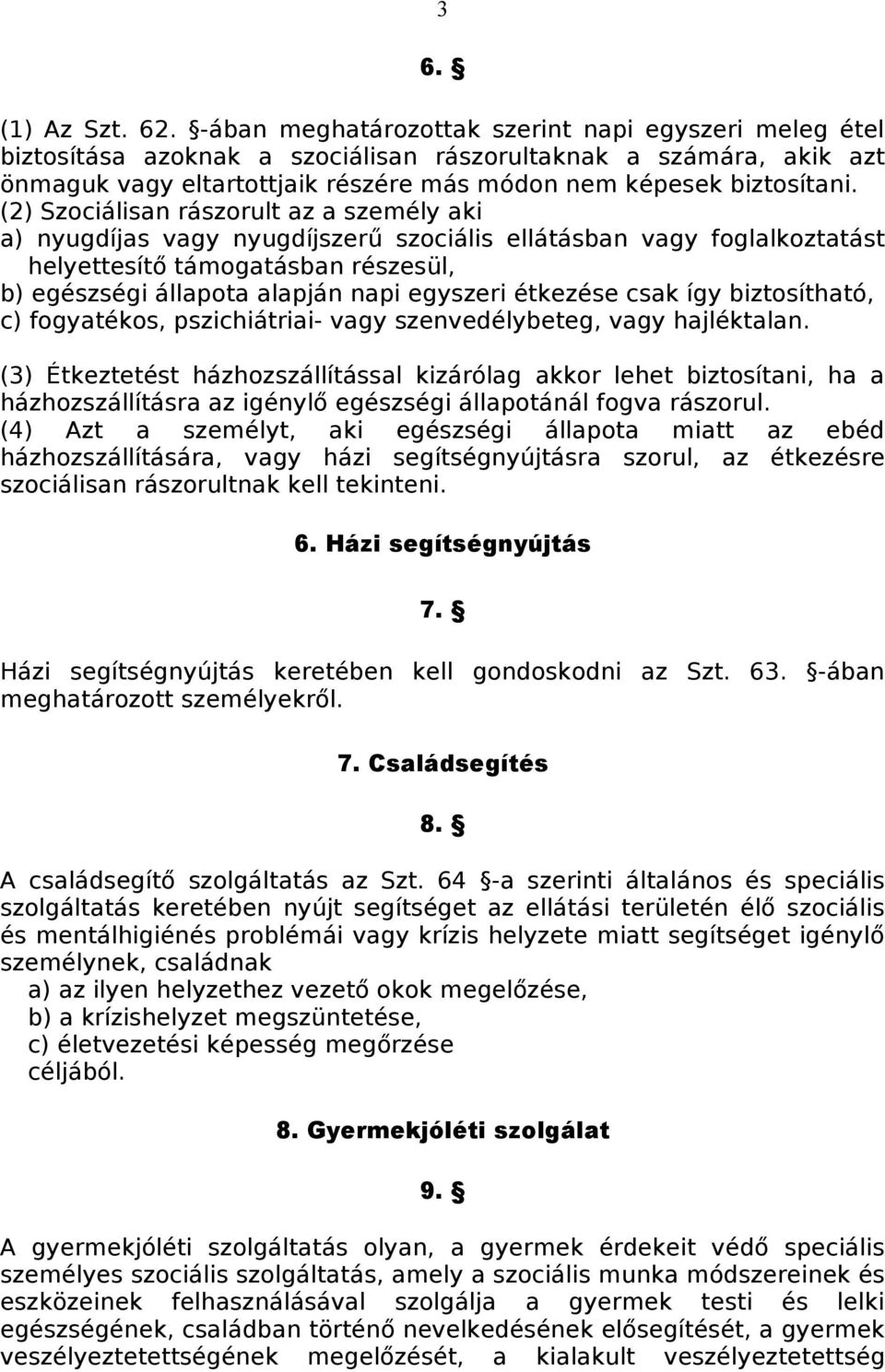 3

6. §

(1) Az Szt. 62. §-ában meghatározottak szerint napi egyszeri meleg étel biztosítása azoknak a szociálisan rászorultaknak a számára, akik azt önmaguk vagy eltartottjaik részére más módon nem képesek biztosítani.
(2) Szociálisan rászorult az a személy aki
a) nyugdíjas vagy nyugdíjszerű szociális ellátásban vagy foglalkoztatást helyettesítő támogatásban részesül,
b) egészségi állapota alapján napi egyszeri étkezése csak így biztosítható,
c) fogyatékos, pszichiátriai- vagy szenvedélybeteg, vagy hajléktalan.

(3) Étkeztetést házhozszállítással kizárólag akkor lehet biztosítani, ha a házhozszállításra az igénylő egészségi állapotánál fogva rászorul.
(4) Azt a személyt, aki egészségi állapota miatt az ebéd házhozszállítására, vagy házi segítségnyújtásra szorul, az étkezésre szociálisan rászorultnak kell tekinteni.

6. Házi segítségnyújtás

7. §

Házi segítségnyújtás keretében kell gondoskodni az Szt. 63. §-ában meghatározott személyekről.

7. Családsegítés

8. §

A családsegítő szolgáltatás az Szt. 64 §-a szerinti általános és speciális szolgáltatás keretében nyújt segítséget az ellátási területén élő szociális és mentálhigiénés problémái vagy krízis helyzete miatt segítséget igénylő személynek, családnak
a) az ilyen helyzethez vezető okok megelőzése,
b) a krízishelyzet megszüntetése,
c) életvezetési képesség megőrzése
céljából.

8. Gyermekjóléti szolgálat

9. §

A gyermekjóléti szolgáltatás olyan, a gyermek érdekeit védő speciális személyes szociális szolgáltatás, amely a szociális munka módszereinek és eszközeinek felhasználásával szolgálja a gyermek testi és lelki egészségének, családban történő nevelkedésének elősegítését, a gyermek veszélyeztetettségének megelőzését, a kialakult veszélyeztetettség